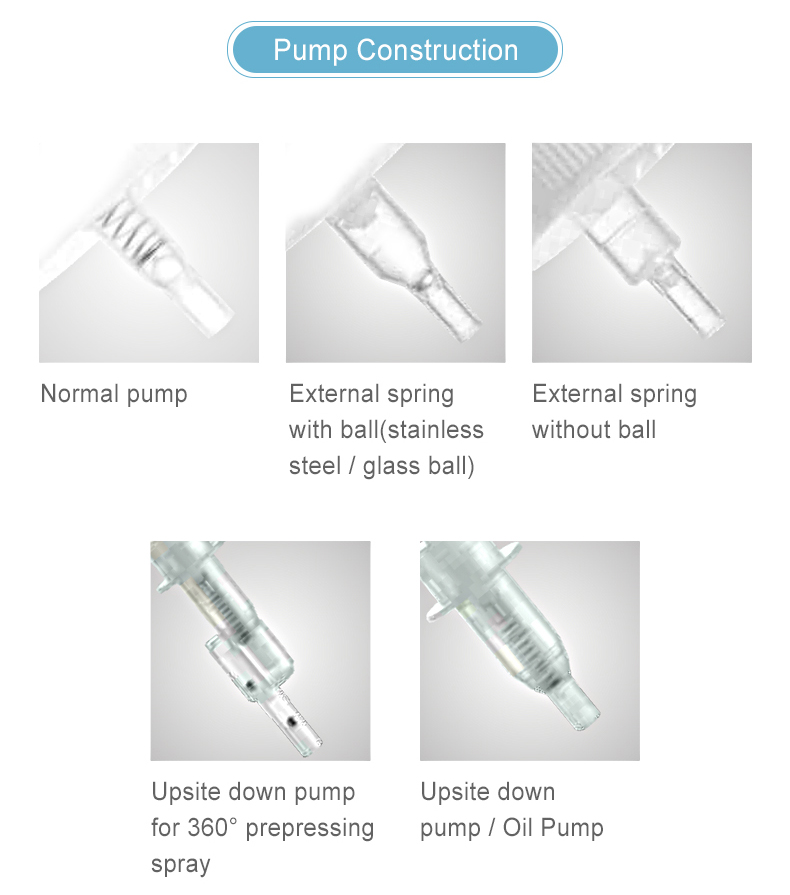 Pump Construction

Normal pump

External spring with ball(stainless steel / glass ball)

External spring without ball

Upsite down pump for 360° prepressing spray

Upsite down pump / Oil Pump